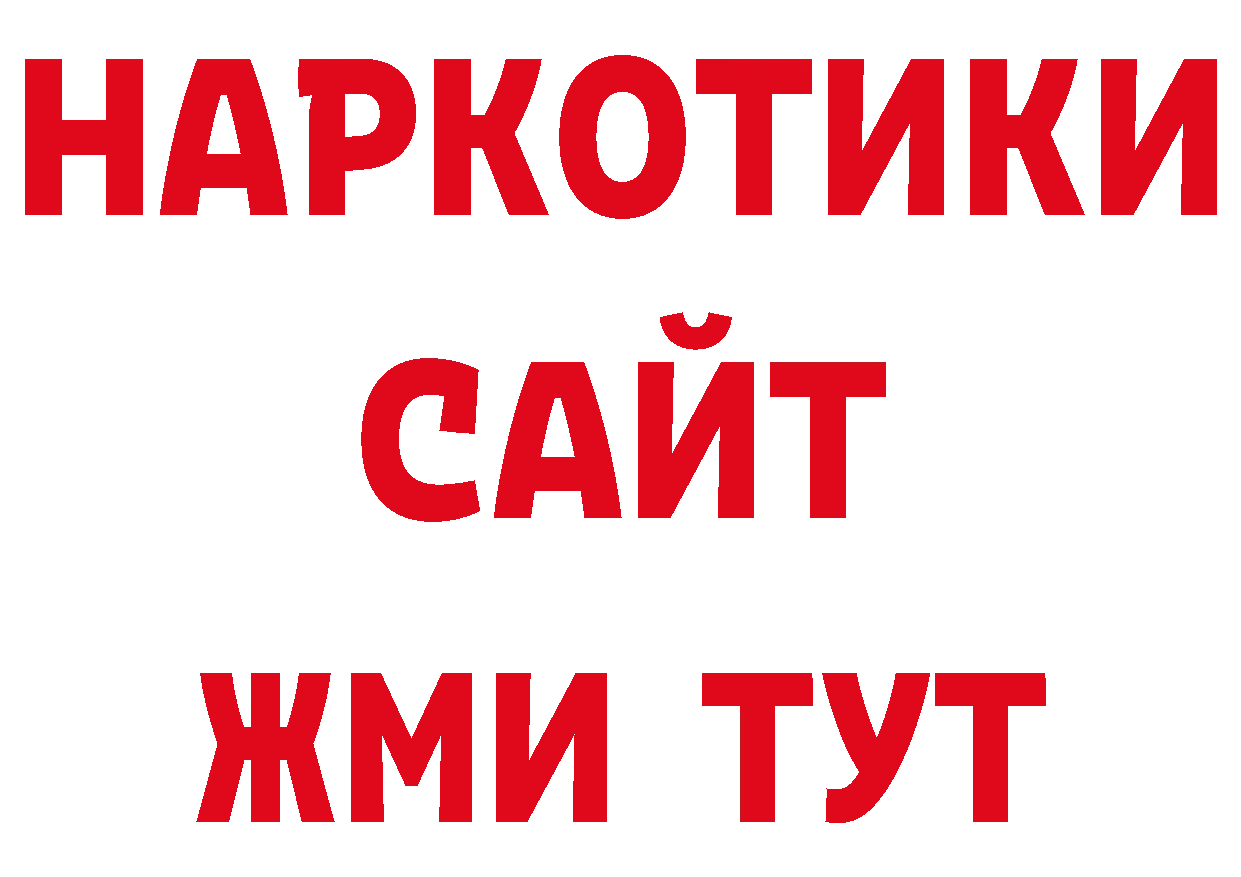 НАРКОТИКИ
САЙТ
ЖМИ ТУТ